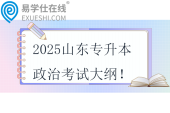 易学仕在线®
EXUESHI.COM

2025山东专升本
政治考试大纲！